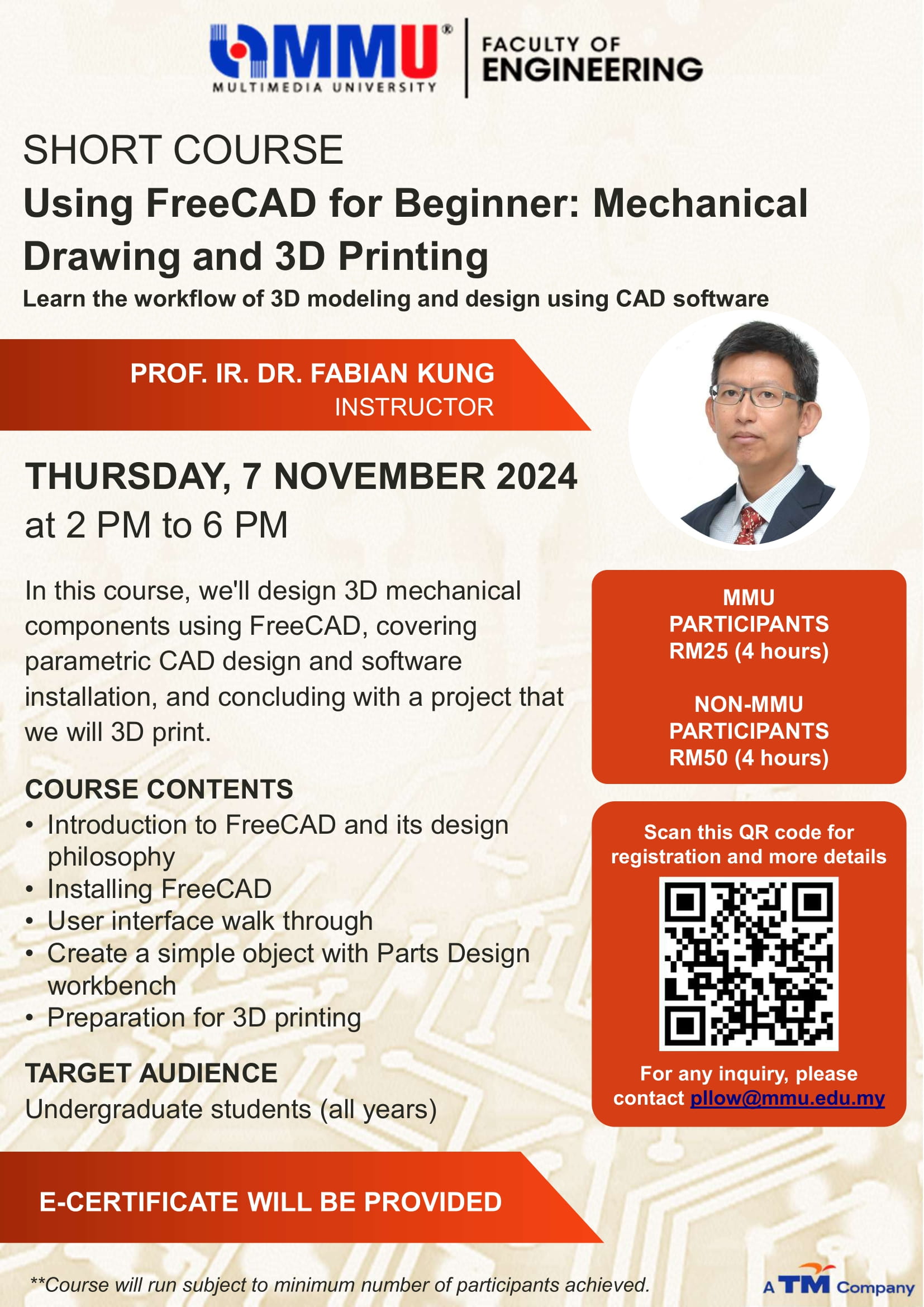 MMU®
MULTIMEDIA UNIVERSITY

FACULTY OF
ENGINEERING

SHORT COURSE

Using FreeCAD for Beginner: Mechanical Drawing and 3D Printing

Learn the workflow of 3D modeling and design using CAD software

PROF. IR. DR. FABIAN KUNG
INSTRUCTOR

THURSDAY, 7 NOVEMBER 2024
at 2 PM to 6 PM

In this course, we'll design 3D mechanical components using FreeCAD, covering parametric CAD design and software installation, and concluding with a project that we will 3D print.

COURSE CONTENTS
• Introduction to FreeCAD and its design philosophy
• Installing FreeCAD
• User interface walk through
• Create a simple object with Parts Design workbench
• Preparation for 3D printing

TARGET AUDIENCE
Undergraduate students (all years)

MMU PARTICIPANTS
RM25 (4 hours)

NON-MMU PARTICIPANTS
RM50 (4 hours)

Scan this QR code for registration and more details

For any inquiry, please contact pllow@mmu.edu.my

E-CERTIFICATE WILL BE PROVIDED

**Course will run subject to minimum number of participants achieved.

A TM Company